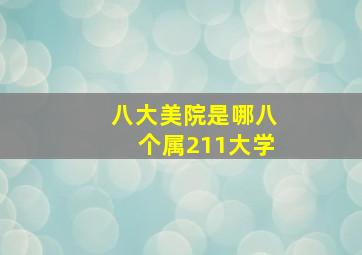 八大美院是哪八个属211大学